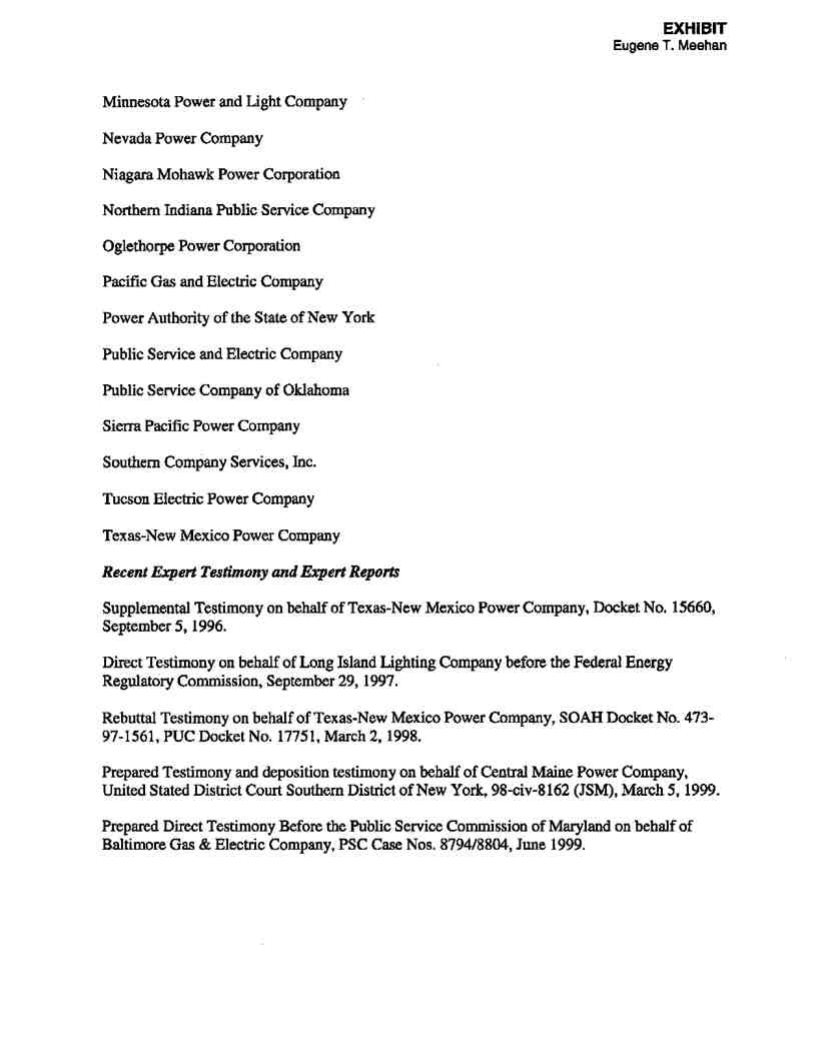 EXHIBIT
Eugene T. Meehan

Minnesota Power and Light Company

Nevada Power Company

Niagara Mohawk Power Corporation

Northern Indiana Public Service Company

Oglethorpe Power Corporation

Pacific Gas and Electric Company

Power Authority of the State of New York

Public Service and Electric Company

Public Service Company of Oklahoma

Sierra Pacific Power Company

Southern Company Services, Inc.

Tucson Electric Power Company

Texas-New Mexico Power Company

Recent Expert Testimony and Expert Reports

Supplemental Testimony on behalf of Texas-New Mexico Power Company, Docket No. 15660, September 5, 1996.

Direct Testimony on behalf of Long Island Lighting Company before the Federal Energy Regulatory Commission, September 29, 1997.

Rebuttal Testimony on behalf of Texas-New Mexico Power Company, SOAH Docket No. 473-97-1561, PUC Docket No. 17751, March 2, 1998.

Prepared Testimony and deposition testimony on behalf of Central Maine Power Company, United Stated District Court Southern District of New York, 98-civ-8162 (JSM), March 5, 1999.

Prepared Direct Testimony Before the Public Service Commission of Maryland on behalf of Baltimore Gas & Electric Company, PSC Case Nos. 8794/8804, June 1999.